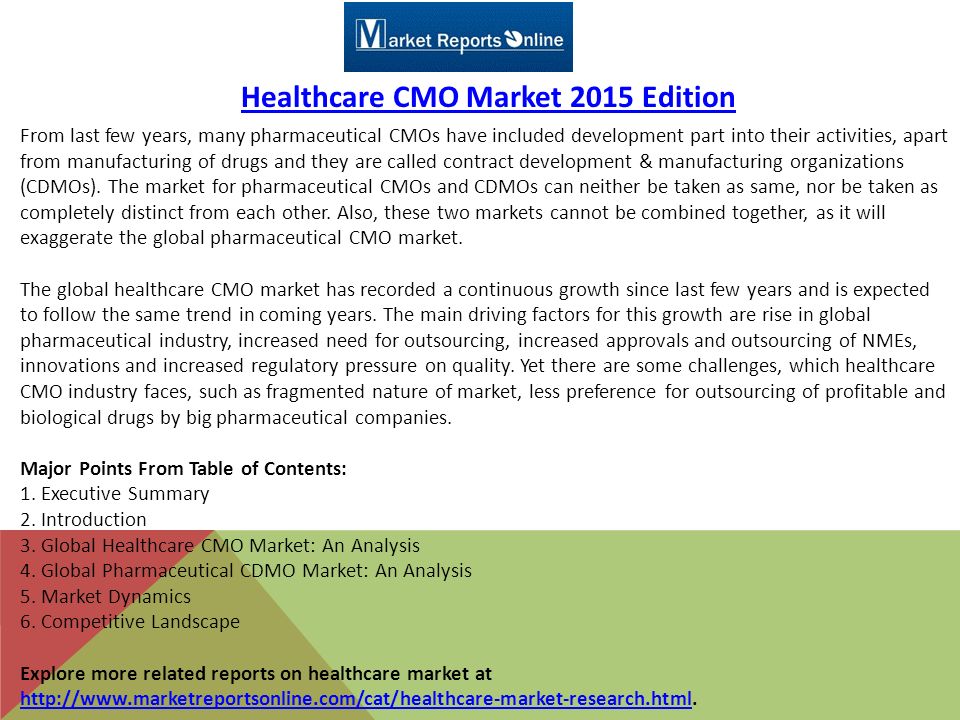 Market Reports Online

Healthcare CMO Market 2015 Edition

From last few years, many pharmaceutical CMOs have included development part into their activities, apart from manufacturing of drugs and they are called contract development & manufacturing organizations (CDMOs). The market for pharmaceutical CMOs and CDMOs can neither be taken as same, nor be taken as completely distinct from each other. Also, these two markets cannot be combined together, as it will exaggerate the global pharmaceutical CMO market.

The global healthcare CMO market has recorded a continuous growth since last few years and is expected to follow the same trend in coming years. The main driving factors for this growth are rise in global pharmaceutical industry, increased need for outsourcing, increased approvals and outsourcing of NMEs, innovations and increased regulatory pressure on quality. Yet there are some challenges, which healthcare CMO industry faces, such as fragmented nature of market, less preference for outsourcing of profitable and biological drugs by big pharmaceutical companies.

Major Points From Table of Contents:
1. Executive Summary
2. Introduction
3. Global Healthcare CMO Market: An Analysis
4. Global Pharmaceutical CDMO Market: An Analysis
5. Market Dynamics
6. Competitive Landscape

Explore more related reports on healthcare market at http://www.marketreportsonline.com/cat/healthcare-market-research.html.